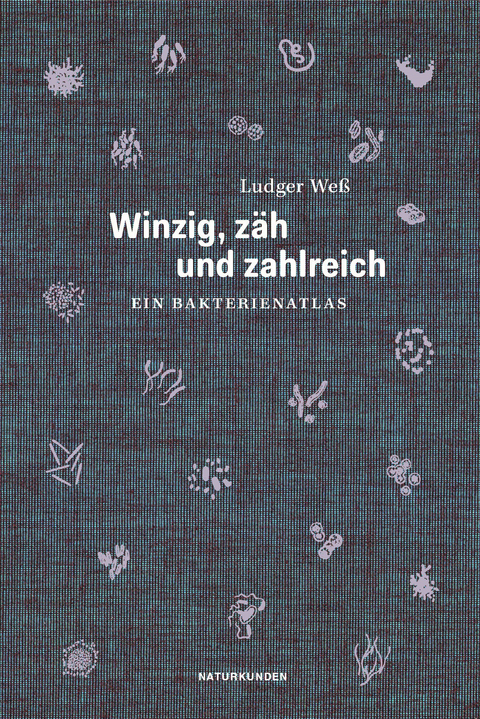 Ludger Weß

Winzig, zäh und zahlreich

EIN BAKTERIENATLAS

NATURKUNDEN